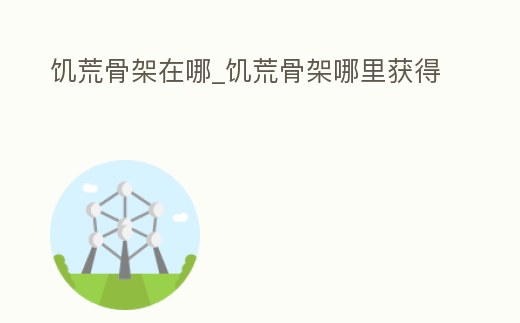 饥荒骨架在哪_饥荒骨架哪里获得